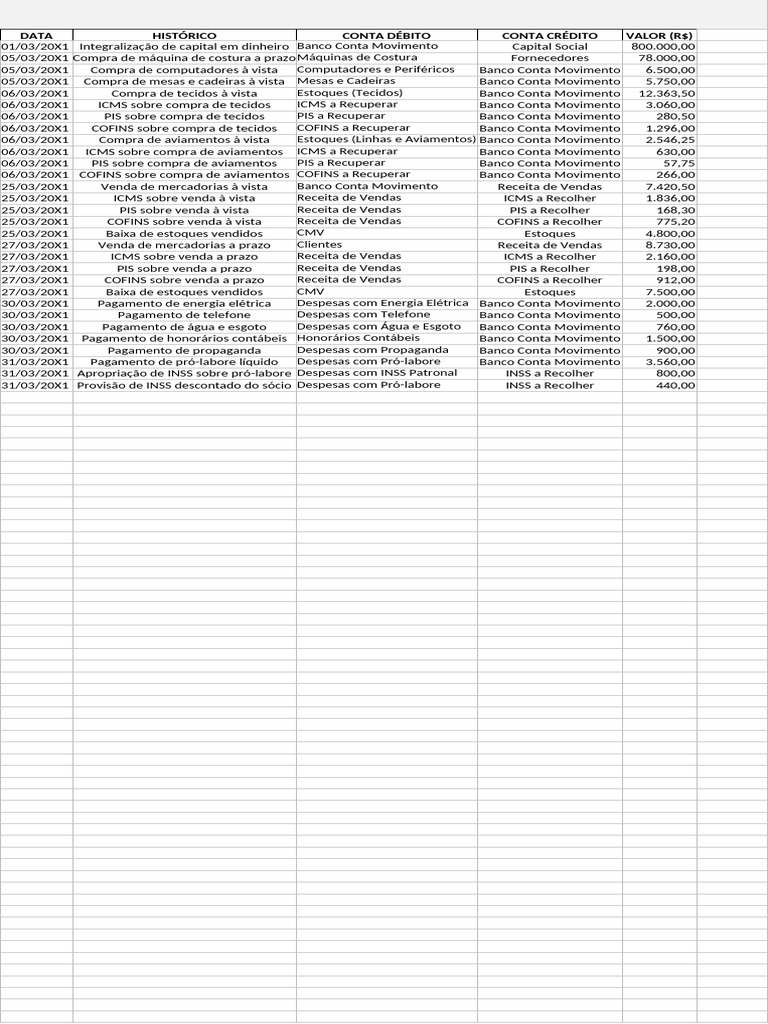 | DATA | HISTÓRICO | CONTA DÉBITO | CONTA CRÉDITO | VALOR (R$) |
|---|---|---|---|---|
| 01/03/20X1 | Integralização de capital em dinheiro | Banco Conta Movimento | Capital Social | 800.000,00 |
| 05/03/20X1 | Compra de máquina de costura a prazo | Máquinas de Costura | Fornecedores | 78.000,00 |
| 05/03/20X1 | Compra de computadores à vista | Computadores e Periféricos | Banco Conta Movimento | 6.500,00 |
| 05/03/20X1 | Compra de mesas e cadeiras à vista | Mesas e Cadeiras | Banco Conta Movimento | 5.750,00 |
| 06/03/20X1 | Compra de tecidos à vista | Estoques (Tecidos) | Banco Conta Movimento | 12.363,50 |
| 06/03/20X1 | ICMS sobre compra de tecidos | ICMS a Recuperar | Banco Conta Movimento | 3.060,00 |
| 06/03/20X1 | PIS sobre compra de tecidos | PIS a Recuperar | Banco Conta Movimento | 280,50 |
| 06/03/20X1 | COFINS sobre compra de tecidos | COFINS a Recuperar | Banco Conta Movimento | 1.296,00 |
| 06/03/20X1 | Compra de aviamentos à vista | Estoques (Linhas e Aviamentos) | Banco Conta Movimento | 2.546,25 |
| 06/03/20X1 | ICMS sobre compra de aviamentos | ICMS a Recuperar | Banco Conta Movimento | 630,00 |
| 06/03/20X1 | PIS sobre compra de aviamentos | PIS a Recuperar | Banco Conta Movimento | 57,75 |
| 06/03/20X1 | COFINS sobre compra de aviamentos | COFINS a Recuperar | Banco Conta Movimento | 266,00 |
| 25/03/20X1 | Venda de mercadorias à vista | Banco Conta Movimento | Receita de Vendas | 7.420,50 |
| 25/03/20X1 | ICMS sobre venda à vista | Receita de Vendas | ICMS a Recolher | 1.836,00 |
| 25/03/20X1 | PIS sobre venda à vista | Receita de Vendas | PIS a Recolher | 168,30 |
| 25/03/20X1 | COFINS sobre venda à vista | Receita de Vendas | COFINS a Recolher | 775,20 |
| 25/03/20X1 | Baixa de estoques vendidos | CMV | Estoques | 4.800,00 |
| 27/03/20X1 | Venda de mercadorias a prazo | Clientes | Receita de Vendas | 8.730,00 |
| 27/03/20X1 | ICMS sobre venda a prazo | Receita de Vendas | ICMS a Recolher | 2.160,00 |
| 27/03/20X1 | PIS sobre venda a prazo | Receita de Vendas | PIS a Recolher | 198,00 |
| 27/03/20X1 | COFINS sobre venda a prazo | Receita de Vendas | COFINS a Recolher | 912,00 |
| 27/03/20X1 | Baixa de estoques vendidos | CMV | Estoques | 7.500,00 |
| 30/03/20X1 | Pagamento de energia elétrica | Despesas com Energia Elétrica | Banco Conta Movimento | 2.000,00 |
| 30/03/20X1 | Pagamento de telefone | Despesas com Telefone | Banco Conta Movimento | 500,00 |
| 30/03/20X1 | Pagamento de água e esgoto | Despesas com Água e Esgoto | Banco Conta Movimento | 760,00 |
| 30/03/20X1 | Pagamento de honorários contábeis | Honorários Contábeis | Banco Conta Movimento | 1.500,00 |
| 30/03/20X1 | Pagamento de propaganda | Despesas com Propaganda | Banco Conta Movimento | 900,00 |
| 31/03/20X1 | Pagamento de pró-labore líquido | Despesas com Pró-labore | Banco Conta Movimento | 3.560,00 |
| 31/03/20X1 | Apropriação de INSS sobre pró-labore | Despesas com INSS Patronal | INSS a Recolher | 800,00 |
| 31/03/20X1 | Provisão de INSS descontado do sócio | Despesas com Pró-labore | INSS a Recolher | 440,00 |